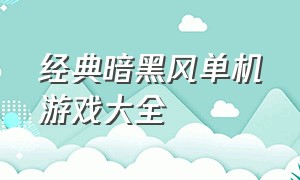 经典暗黑风单机游戏大全